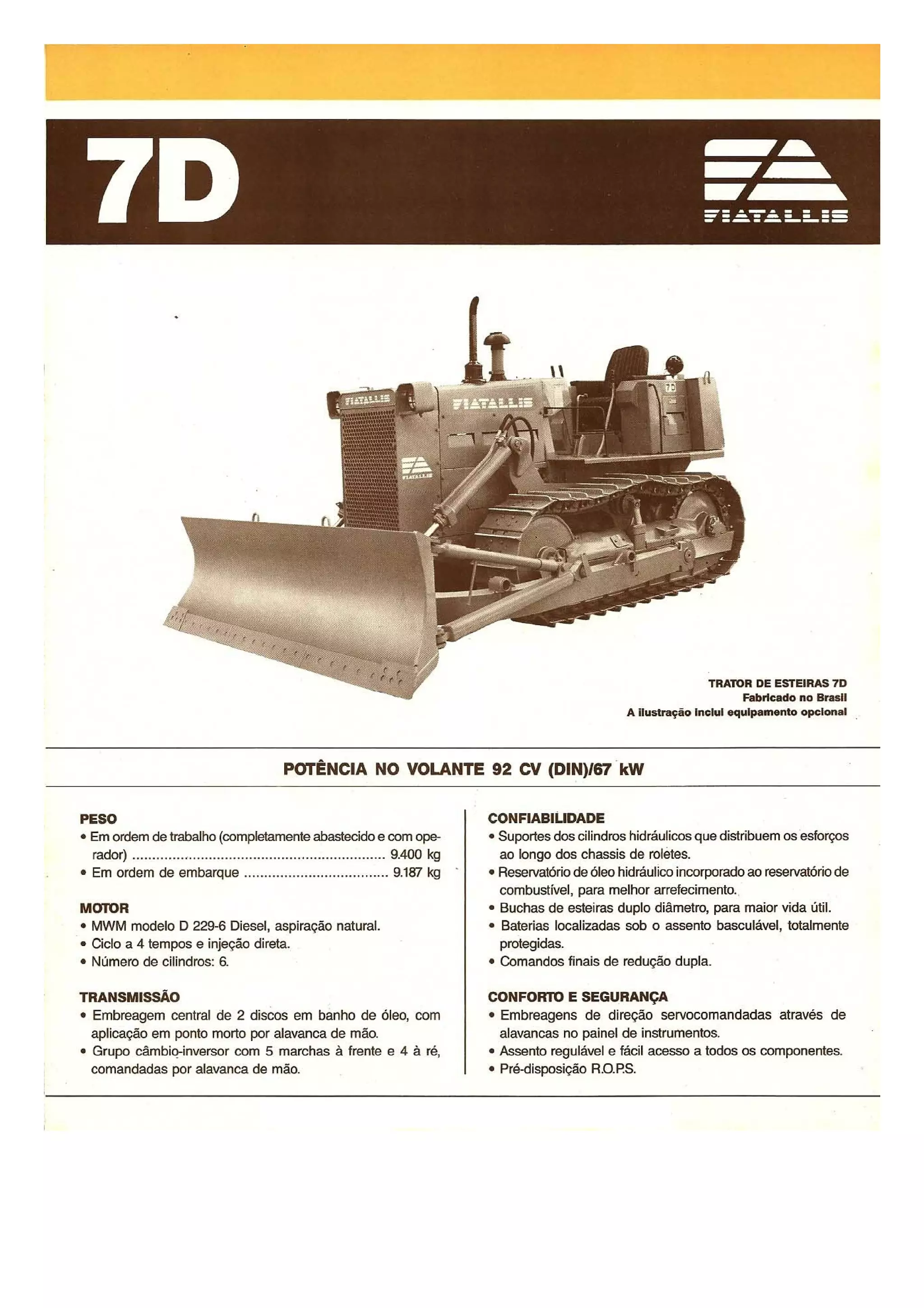 7D

FIATALLIS

TRATOR DE ESTEIRAS 7D
Fabricado no Brasil
A ilustração inclui equipamento opcional

POTÊNCIA NO VOLANTE 92 CV (DIN)/67 kW

PESO
• Em ordem de trabalho (completamente abastecido e com operador) 9.400 kg
• Em ordem de embarque 9.187 kg

MOTOR
• MWM modelo D 229-6 Diesel, aspiração natural.
• Ciclo a 4 tempos e injeção direta.
• Número de cilindros: 6.

TRANSMISSÃO
• Embreagem central de 2 discos em banho de óleo, com aplicação em ponto morto por alavanca de mão.
• Grupo câmbio-inversor com 5 marchas à frente e 4 à ré, comandadas por alavanca de mão.

CONFIABILIDADE
• Suportes dos cilindros hidráulicos que distribuem os esforços ao longo dos chassis de roletes.
• Reservatório de óleo hidráulico incorporado ao reservatório de combustível, para melhor arrefecimento.
• Buchas de esteiras duplo diâmetro, para maior vida útil.
• Baterias localizadas sob o assento basculável, totalmente protegidas.
• Comandos finais de redução dupla.

CONFORTO E SEGURANÇA
• Embreagens de direção servocomandadas através de alavancas no painel de instrumentos.
• Assento regulável e fácil acesso a todos os componentes.
• Pré-disposição R.O.P.S.